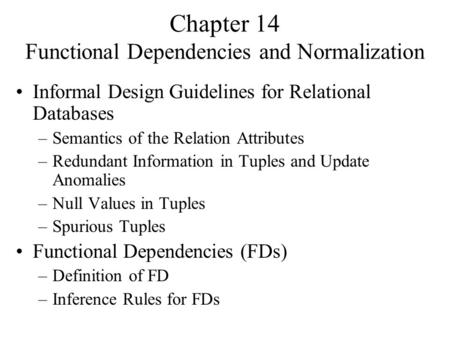 Chapter 14
Functional Dependencies and Normalization

• Informal Design Guidelines for Relational Databases
– Semantics of the Relation Attributes
– Redundant Information in Tuples and Update Anomalies
– Null Values in Tuples
– Spurious Tuples
• Functional Dependencies (FDs)
– Definition of FD
– Inference Rules for FDs